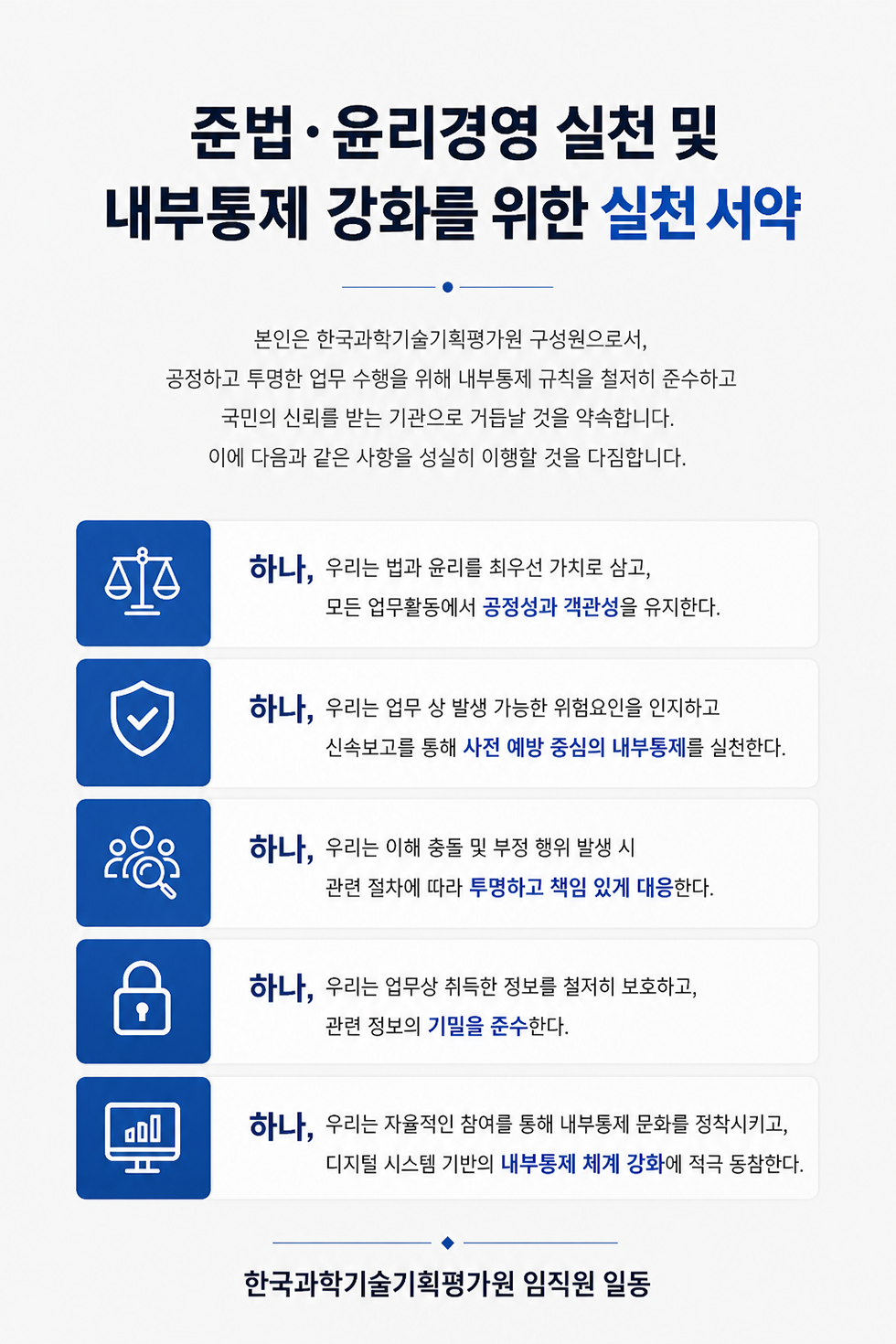 준법·윤리경영 실천 및 내부통제 강화를 위한 실천 서약

본인은 한국과학기술기획평가원 구성원으로서, 공정하고 투명한 업무 수행을 위해 내부통제 규칙을 철저히 준수하고 국민의 신뢰를 받는 기관으로 거듭날 것을 약속합니다. 이에 다음과 같은 사항을 성실히 이행할 것을 다짐합니다.

하나, 우리는 법과 윤리를 최우선 가치로 삼고, 모든 업무활동에서 공정성과 객관성을 유지한다.

하나, 우리는 업무 상 발생 가능한 위험요인을 인지하고 신속보고를 통해 사전 예방 중심의 내부통제를 실천한다.

하나, 우리는 이해 충돌 및 부정 행위 발생 시 관련 절차에 따라 투명하고 책임 있게 대응한다.

하나, 우리는 업무상 취득한 정보를 철저히 보호하고, 관련 정보의 기밀을 준수한다.

하나, 우리는 자율적인 참여를 통해 내부통제 문화를 정착시키고, 디지털 시스템 기반의 내부통제 체계 강화에 적극 동참한다.

한국과학기술기획평가원 임직원 일동